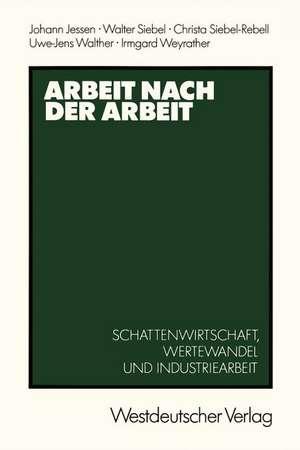 Johann Jessen · Walter Siebel · Christa Siebel-Rebell
Uwe-Jens Walther · Irmgard Weyrather

ARBEIT NACH DER ARBEIT

SCHATTENWIRTSCHAFT, WERTEWANDEL UND INDUSTRIEARBEIT

Westdeutscher Verlag